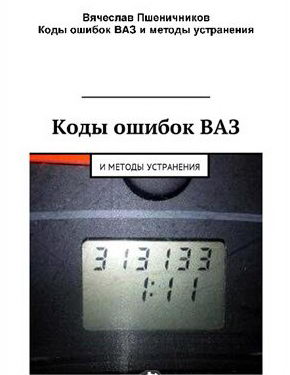 Вячеслав Пшеничников
Коды ошибок ВАЗ и методы устранения

Коды ошибок ВАЗ

И МЕТОДЫ УСТРАНЕНИЯ

313133
1:11